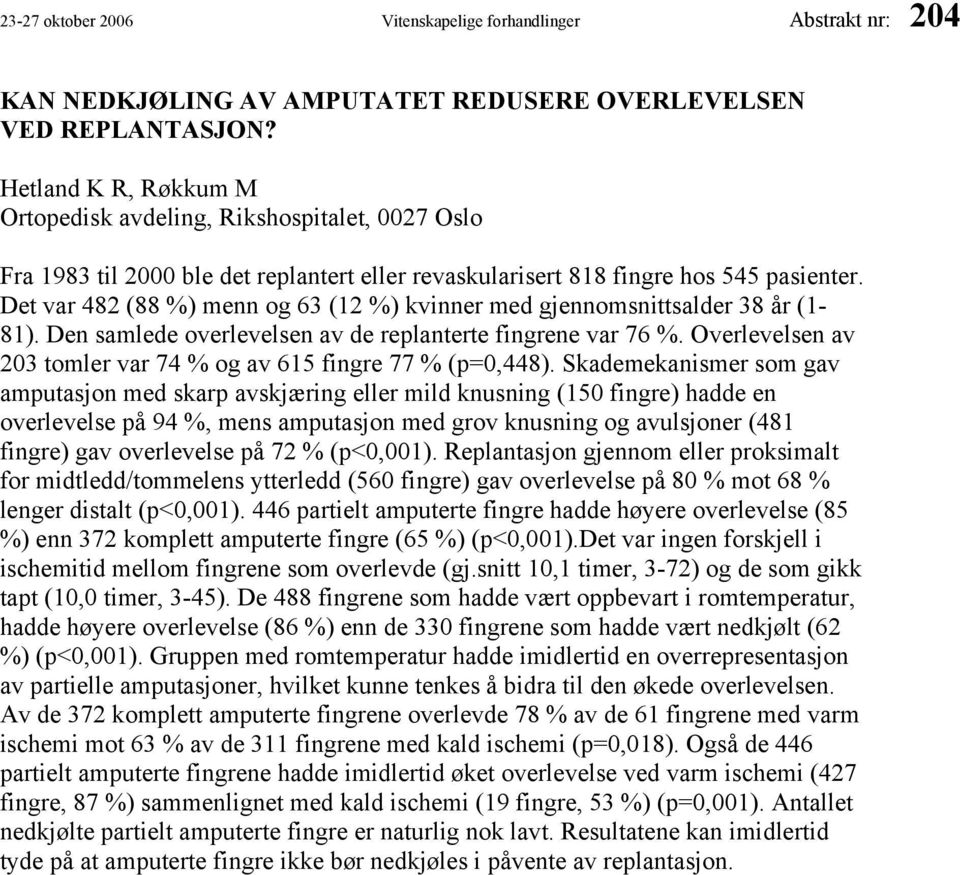 23-27 oktober 2006 Vitenskapelige forhandlinger Abstrakt nr: 204

KAN NEDKJØLING AV AMPUTATET REDUSERE OVERLEVELSEN VED REPLANTASJON?

Hetland K R, Røkkum M
Ortopedisk avdeling, Rikshospitalet, 0027 Oslo

Fra 1983 til 2000 ble det replantert eller revaskularisert 818 fingre hos 545 pasienter. Det var 482 (88 %) menn og 63 (12 %) kvinner med gjennomsnittsalder 38 år (1-81). Den samlede overlevelsen av de replanterte fingrene var 76 %. Overlevelsen av 203 tomler var 74 % og av 615 fingre 77 % (p=0,448). Skademekanismer som gav amputasjon med skarp avskjæring eller mild knusning (150 fingre) hadde en overlevelse på 94 %, mens amputasjon med grov knusning og avulsjoner (481 fingre) gav overlevelse på 72 % (p<0,001). Replantasjon gjennom eller proksimalt for midtledd/tommelens ytterledd (560 fingre) gav overlevelse på 80 % mot 68 % lenger distalt (p<0,001). 446 partielt amputerte fingre hadde høyere overlevelse (85 %) enn 372 komplett amputerte fingre (65 %) (p<0,001).Det var ingen forskjell i ischemitid mellom fingrene som overlevde (gj.snitt 10,1 timer, 3-72) og de som gikk tapt (10,0 timer, 3-45). De 488 fingrene som hadde vært oppbevart i romtemperatur, hadde høyere overlevelse (86 %) enn de 330 fingrene som hadde vært nedkjølt (62 %) (p<0,001). Gruppen med romtemperatur hadde imidlertid en overrepresentasjon av partielle amputasjoner, hvilket kunne tenkes å bidra til den økede overlevelsen. Av de 372 komplett amputerte fingrene overlevde 78 % av de 61 fingrene med varm ischemi mot 63 % av de 311 fingrene med kald ischemi (p=0,018). Også de 446 partielt amputerte fingrene hadde imidlertid øket overlevelse ved varm ischemi (427 fingre, 87 %) sammenlignet med kald ischemi (19 fingre, 53 %) (p=0,001). Antallet nedkjølte partielt amputerte fingre er naturlig nok lavt. Resultatene kan imidlertid tyde på at amputerte fingre ikke bør nedkjøles i påvente av replantasjon.